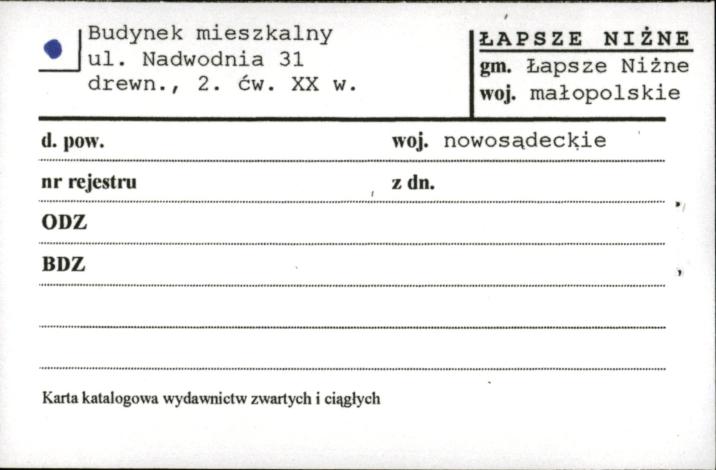 Budynek mieszkalny
ul. Nadwodnia 31
drewn., 2. ćw. XX w.

ŁAPSZE NIŻNE
gm. Łapsze Niżne
woj. małopolskie

d. pow.

woj. nowosądeckie

nr rejestru

z dn.

ODZ

BDZ

Karta katalogowa wydawnictw zwartych i ciągłych